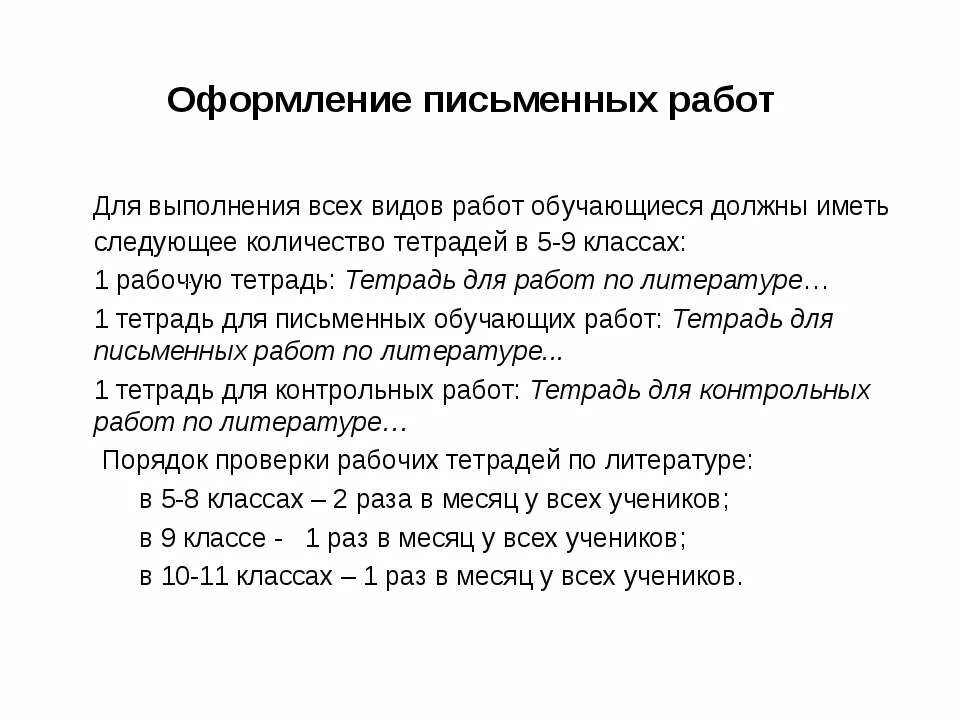 Оформление письменных работ

Для выполнения всех видов работ обучающиеся должны иметь следующее количество тетрадей в 5-9 классах:

1 рабочую тетрадь: Тетрадь для работ по литературе…

1 тетрадь для письменных обучающих работ: Тетрадь для письменных работ по литературе...

1 тетрадь для контрольных работ: Тетрадь для контрольных работ по литературе…

Порядок проверки рабочих тетрадей по литературе:

в 5-8 классах – 2 раза в месяц у всех учеников;

в 9 классе - 1 раз в месяц у всех учеников;

в 10-11 классах – 1 раз в месяц у всех учеников.